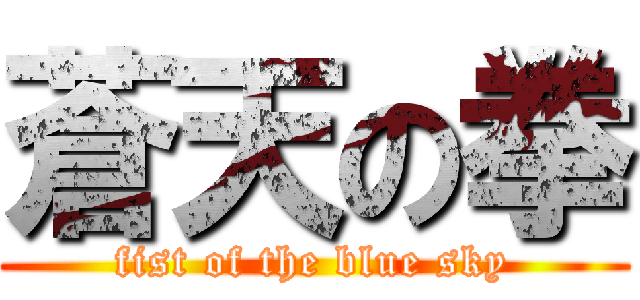 蒼天の拳
fist of the blue sky